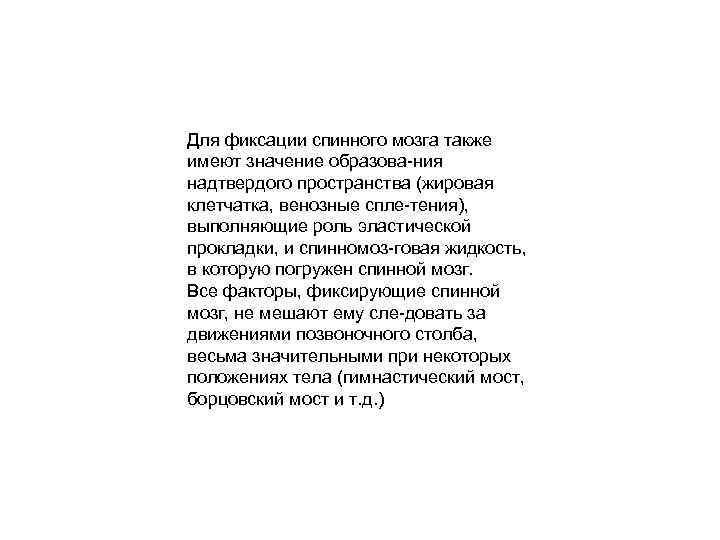 Для фиксации спинного мозга также имеют значение образова-ния надтвердого пространства (жировая клетчатка, венозные спле-тения), выполняющие роль эластической прокладки, и спинномоз-говая жидкость, в которую погружен спинной мозг. Все факторы, фиксирующие спинной мозг, не мешают ему сле-довать за движениями позвоночного столба, весьма значительными при некоторых положениях тела (гимнастический мост, борцовский мост и т.д.)